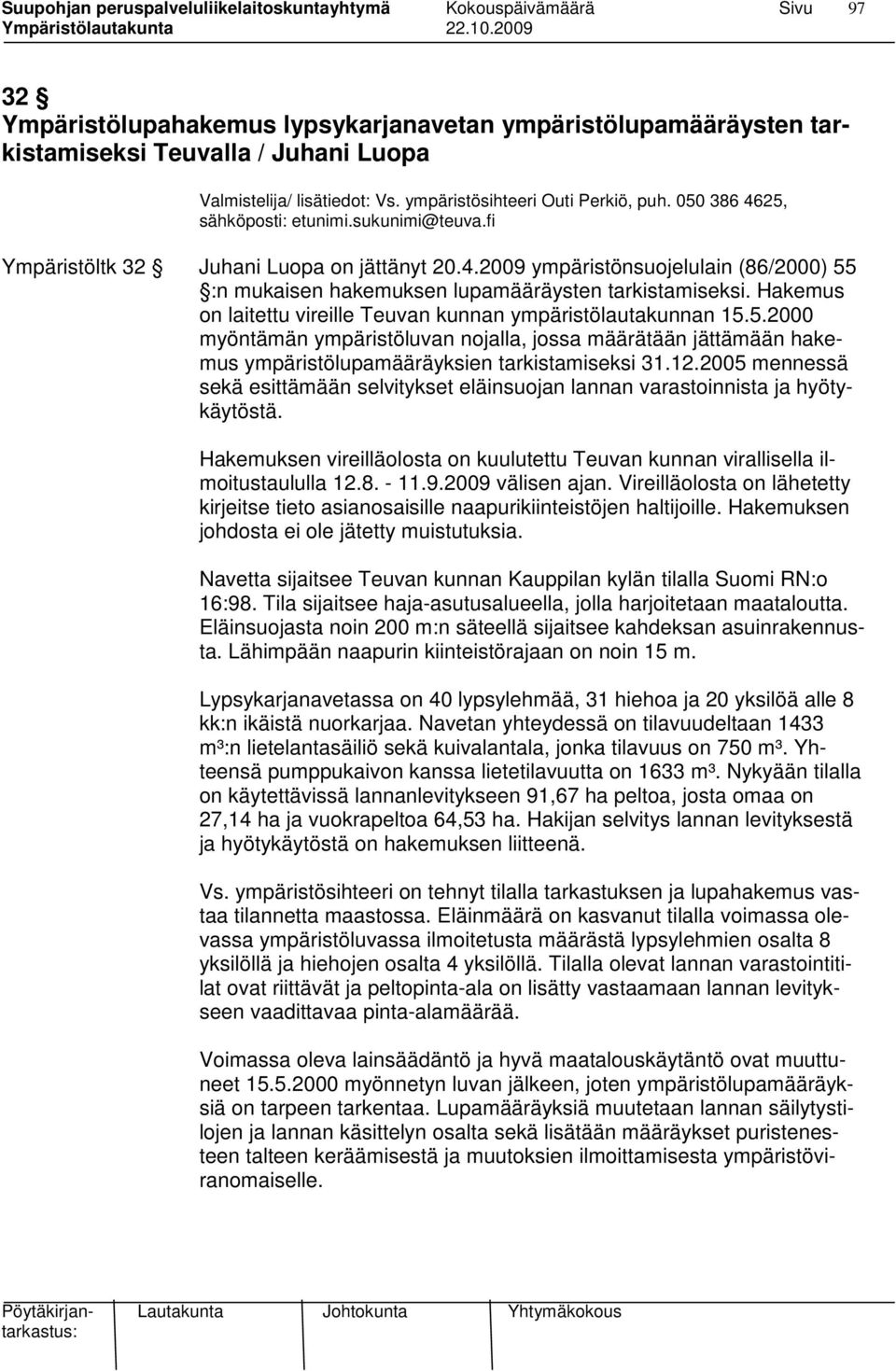 Suupohjan peruspalveluliikelaitoskuntayhtymä Kokouspäivämäärä Sivu 97
Ympäristölautakunta 22.10.2009

32 §
Ympäristölupahakemus lypsykarjanavetan ympäristölupamääräysten tarkistamiseksi Teuvalla / Juhani Luopa

Valmistelija/ lisätiedot: Vs. ympäristösihteeri Outi Perkiö, puh. 050 386 4625, sähköposti: etunimi.sukunimi@teuva.fi

Ympäristöltk 32 § Juhani Luopa on jättänyt 20.4.2009 ympäristönsuojelulain (86/2000) 55 §:n mukaisen hakemuksen lupamääräysten tarkistamiseksi. Hakemus on laitettu vireille Teuvan kunnan ympäristölautakunnan 15.5.2000 myöntämän ympäristöluvan nojalla, jossa määrätään jättämään hakemus ympäristölupamääräyksien tarkistamiseksi 31.12.2005 mennessä sekä esittämään selvitykset eläinsuojan lannan varastoinnista ja hyötykäytöstä.

Hakemuksen vireilläolosta on kuulutettu Teuvan kunnan virallisella ilmoitustaululla 12.8. - 11.9.2009 välisen ajan. Vireilläolosta on lähetetty kirjeitse tieto asianosaisille naapurikiinteistöjen haltijoille. Hakemuksen johdosta ei ole jätetty muistutuksia.

Navetta sijaitsee Teuvan kunnan Kauppilan kylän tilalla Suomi RN:o 16:98. Tila sijaitsee haja-asutusalueella, jolla harjoitetaan maataloutta. Eläinsuojasta noin 200 m:n säteellä sijaitsee kahdeksan asuinrakennusta. Lähimpään naapurin kiinteistörajaan on noin 15 m.

Lypsykarjanavetassa on 40 lypsylehmää, 31 hiehoa ja 20 yksilöä alle 8 kk:n ikäistä nuorkarjaa. Navetan yhteydessä on tilavuudeltaan 1433 m³:n lietelantasäiliö sekä kuivalantala, jonka tilavuus on 750 m³. Yhteensä pumppukaivon kanssa lietetilavuutta on 1633 m³. Nykyään tilalla on käytettävissä lannanlevitykseen 91,67 ha peltoa, josta omaa on 27,14 ha ja vuokrapeltoa 64,53 ha. Hakijan selvitys lannan levityksestä ja hyötykäytöstä on hakemuksen liitteenä.

Vs. ympäristösihteeri on tehnyt tilalla tarkastuksen ja lupahakemus vastaa tilannetta maastossa. Eläinmäärä on kasvanut tilalla voimassa olevassa ympäristöluvassa ilmoitetusta määrästä lypsylehmien osalta 8 yksilöllä ja hiehojen osalta 4 yksilöllä. Tilalla olevat lannan varastointitilat ovat riittävät ja peltopinta-ala on lisätty vastaamaan lannan levitykseen vaadittavaa pinta-alamäärää.

Voimassa oleva lainsäädäntö ja hyvä maatalouskäytäntö ovat muuttuneet 15.5.2000 myönnetyn luvan jälkeen, joten ympäristölupamääräyksiä on tarpeen tarkentaa. Lupamääräyksiä muutetaan lannan säilytystilojen ja lannan käsittelyn osalta sekä lisätään määräykset puristenesteen talteen keräämisestä ja muutoksien ilmoittamisesta ympäristöviranomaiselle.

Pöytäkirjantarkastus: Lautakunta Johtokunta Yhtymäkokous